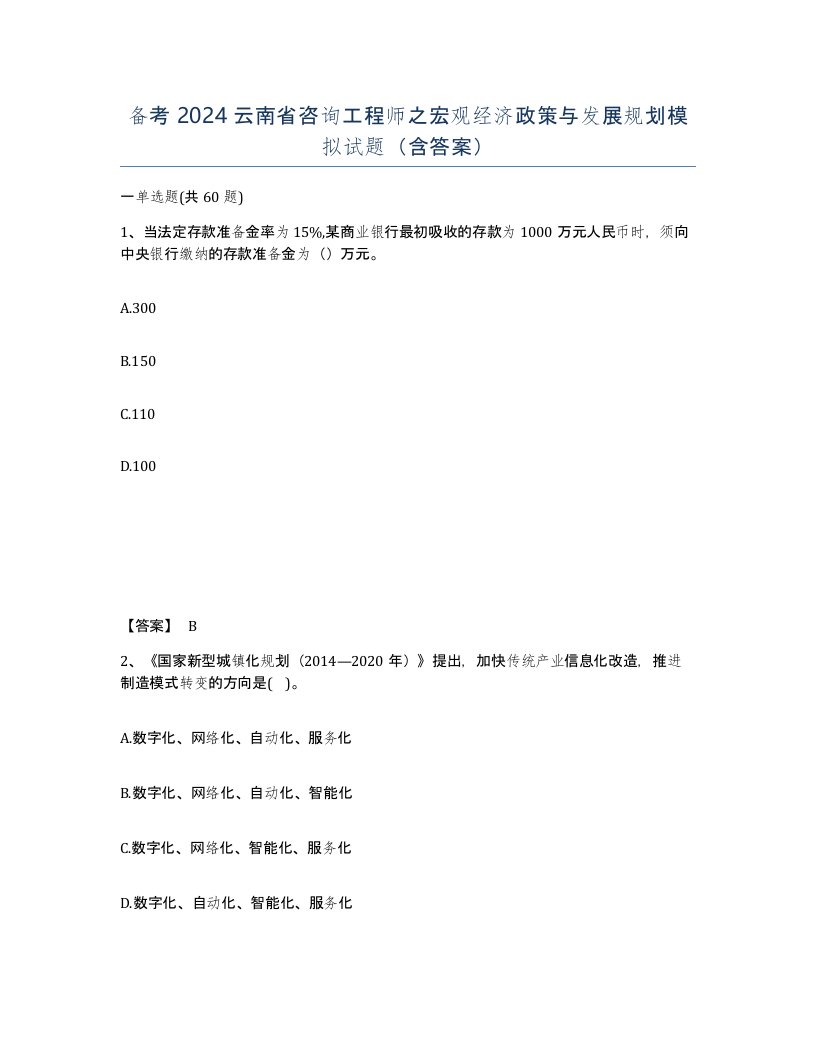 备考 2024 云南省咨询工程师之宏观经济政策与发展规划模拟试题（含答案）

一单选题(共 60 题)

1、当法定存款准备金率为 15%,某商业银行最初吸收的存款为 1000 万元人民币时，须向中央银行缴纳的存款准备金为（）万元。

A.300

B.150

C.110

D.100

【答案】 B

2、《国家新型城镇化规划（2014—2020 年）》提出，加快传统产业信息化改造，推进制造模式转变的方向是( )。

A.数字化、网络化、自动化、服务化

B.数字化、网络化、自动化、智能化

C.数字化、网络化、智能化、服务化

D.数字化、自动化、智能化、服务化